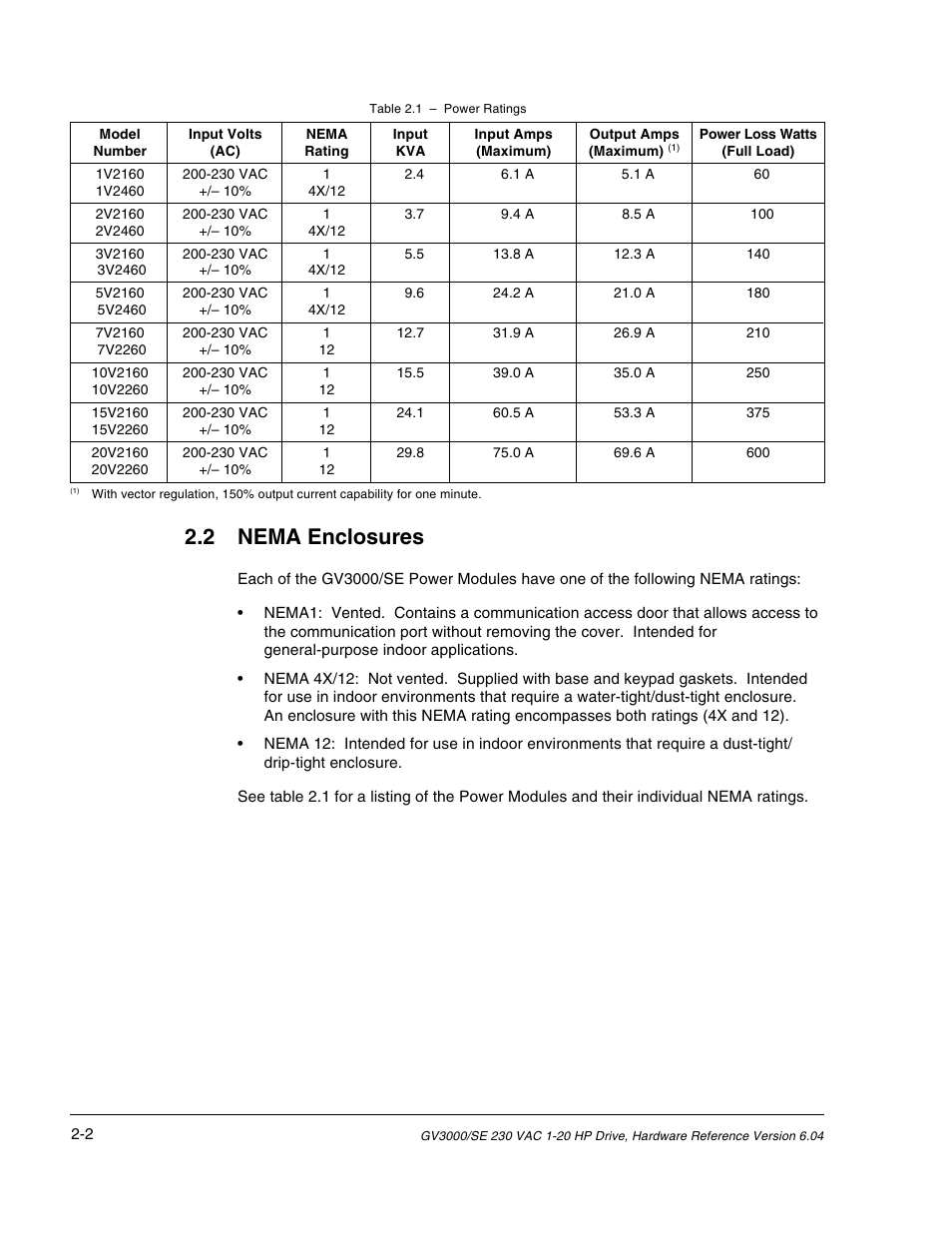 Table 2.1 – Power Ratings

| Model Number | Input Volts (AC) | NEMA Rating | Input KVA | Input Amps (Maximum) | Output Amps (Maximum) $^{(1)}$ | Power Loss Watts (Full Load) |
|---|---|---|---|---|---|---|
| 1V2160 1V2460 | 200-230 VAC +/– 10% | 1 4X/12 | 2.4 | 6.1 A | 5.1 A | 60 |
| 2V2160 2V2460 | 200-230 VAC +/– 10% | 1 4X/12 | 3.7 | 9.4 A | 8.5 A | 100 |
| 3V2160 3V2460 | 200-230 VAC +/– 10% | 1 4X/12 | 5.5 | 13.8 A | 12.3 A | 140 |
| 5V2160 5V2460 | 200-230 VAC +/– 10% | 1 4X/12 | 9.6 | 24.2 A | 21.0 A | 180 |
| 7V2160 7V2260 | 200-230 VAC +/– 10% | 1 12 | 12.7 | 31.9 A | 26.9 A | 210 |
| 10V2160 10V2260 | 200-230 VAC +/– 10% | 1 12 | 15.5 | 39.0 A | 35.0 A | 250 |
| 15V2160 15V2260 | 200-230 VAC +/– 10% | 1 12 | 24.1 | 60.5 A | 53.3 A | 375 |
| 20V2160 20V2260 | 200-230 VAC +/– 10% | 1 12 | 29.8 | 75.0 A | 69.6 A | 600 |

$^{(1)}$ With vector regulation, 150% output current capability for one minute.

2.2 NEMA Enclosures

Each of the GV3000/SE Power Modules have one of the following NEMA ratings:

• NEMA1: Vented. Contains a communication access door that allows access to the communication port without removing the cover. Intended for general-purpose indoor applications.

• NEMA 4X/12: Not vented. Supplied with base and keypad gaskets. Intended for use in indoor environments that require a water-tight/dust-tight enclosure. An enclosure with this NEMA rating encompasses both ratings (4X and 12).

• NEMA 12: Intended for use in indoor environments that require a dust-tight/drip-tight enclosure.

See table 2.1 for a listing of the Power Modules and their individual NEMA ratings.

2-2

GV3000/SE 230 VAC 1-20 HP Drive, Hardware Reference Version 6.04